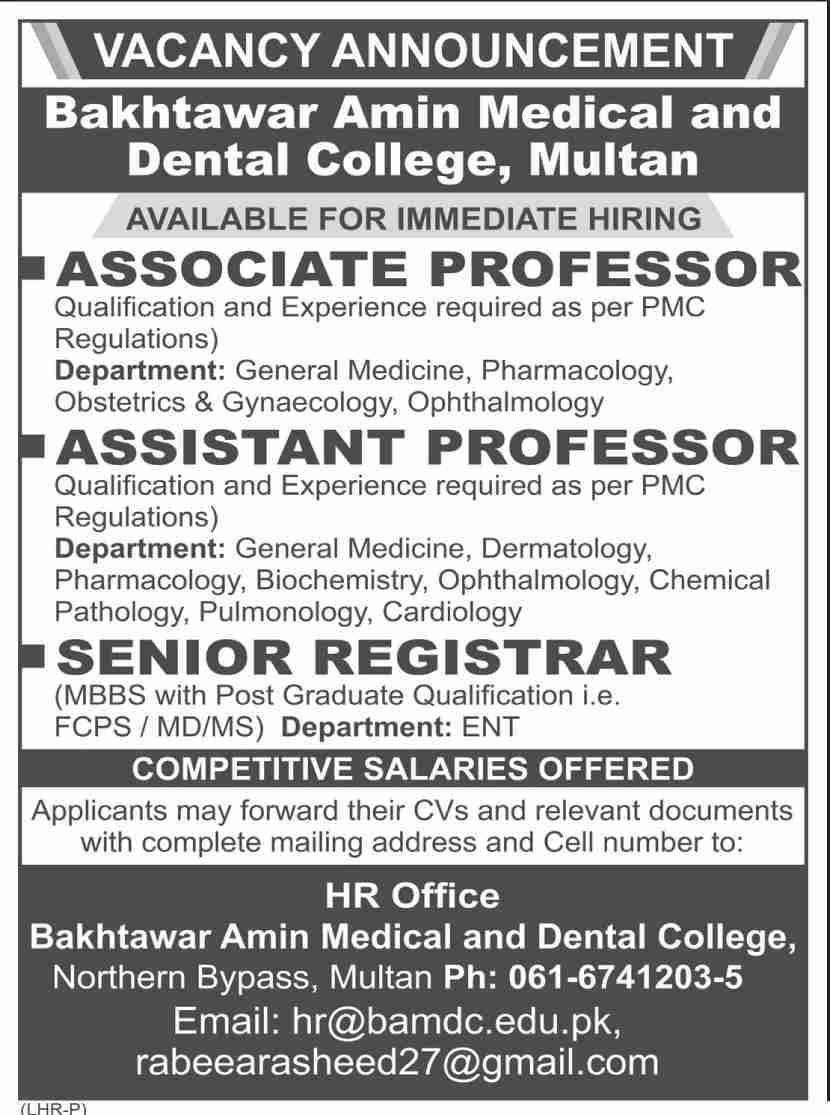 VACANCY ANNOUNCEMENT

Bakhtawar Amin Medical and Dental College, Multan

AVAILABLE FOR IMMEDIATE HIRING

ASSOCIATE PROFESSOR

Qualification and Experience required as per PMC Regulations)
Department: General Medicine, Pharmacology, Obstetrics & Gynaecology, Ophthalmology

ASSISTANT PROFESSOR

Qualification and Experience required as per PMC Regulations)
Department: General Medicine, Dermatology, Pharmacology, Biochemistry, Ophthalmology, Chemical Pathology, Pulmonology, Cardiology

SENIOR REGISTRAR

(MBBS with Post Graduate Qualification i.e. FCPS / MD/MS) Department: ENT

COMPETITIVE SALARIES OFFERED

Applicants may forward their CVs and relevant documents with complete mailing address and Cell number to:

HR Office
Bakhtawar Amin Medical and Dental College,
Northern Bypass, Multan Ph: 061-6741203-5
Email: hr@bamdc.edu.pk,
rabeearasheed27@gmail.com

(LHR-P)